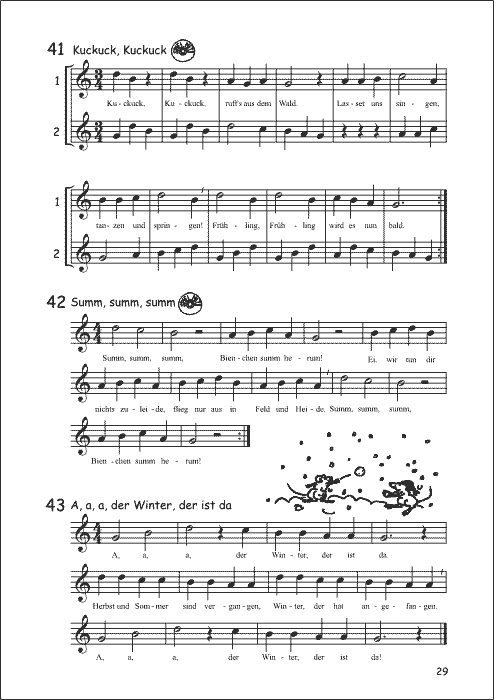 41 Kuckuck, Kuckuck

1
2

Ku - ckuck, Ku - ckuck, ruft's aus dem Wald. Las - set uns sin - gen,

1
2

tan - zen und sprin - gen! Früh - ling, Früh - ling wird es nun bald.

42 Summ, summ, summ

Summ, summ, summ, Bien - chen summ he - rum! Ei, wir tun dir nichts zu - lei - de, flieg nur aus in Feld und Hei - de. Summ, summ, summ, Bien - chen summ he - rum!

43 A, a, a, der Winter, der ist da

A, a, a, der Win - ter, der ist da. Herbst und Som - mer sind ver - gan - gen, Win - ter, der hat an - ge - fan - gen. A, a, a, der Win - ter, der ist da!

29